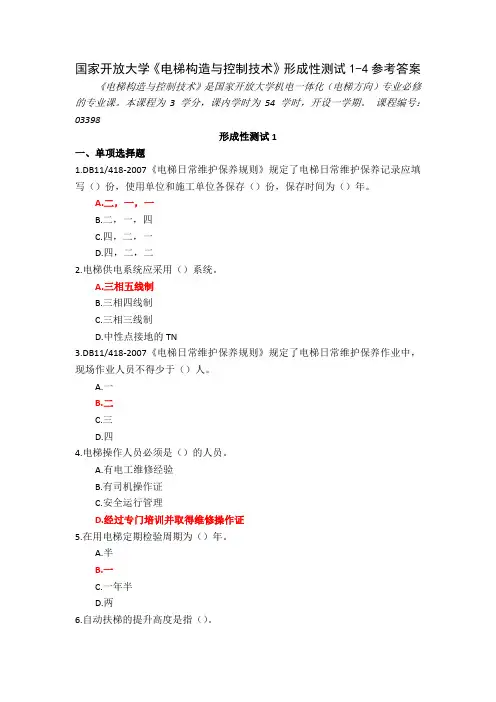 国家开放大学《电梯构造与控制技术》形成性测试 1-4 参考答案

《电梯构造与控制技术》是国家开放大学机电一体化（电梯方向）专业必修的专业课。本课程为 3 学分，课内学时为 54 学时，开设一学期。 课程编号：03398

形成性测试 1

一、单项选择题

1.DB11/418-2007《电梯日常维护保养规则》规定了电梯日常维护保养记录应填写（）份，使用单位和施工单位各保存（）份，保存时间为（）年。

A.二，一，一

B.二，一，四

C.四，二，一

D.四，二，二

2.电梯供电系统应采用（）系统。

A.三相五线制

B.三相四线制

C.三相三线制

D.中性点接地的 TN

3.DB11/418-2007《电梯日常维护保养规则》规定了电梯日常维护保养作业中，现场作业人员不得少于（）人。

A.一

B.二

C.三

D.四

4.电梯操作人员必须是（）的人员。

A.有电工维修经验

B.有司机操作证

C.安全运行管理

D.经过专门培训并取得维修操作证

5.在用电梯定期检验周期为（）年。

A.半

B.一

C.一年半

D.两

6.自动扶梯的提升高度是指（）。